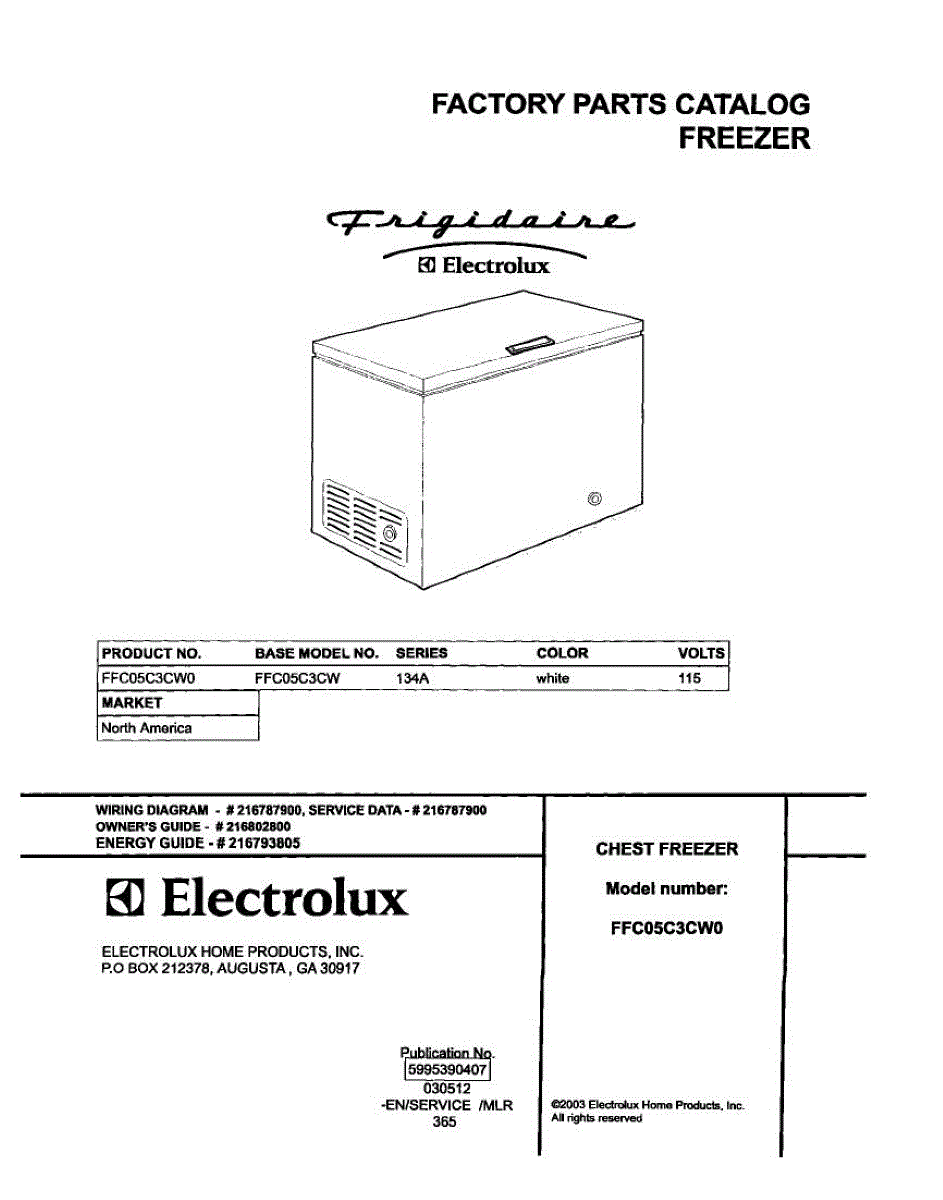 FACTORY PARTS CATALOG
FREEZER

Frigidaire
Electrolux

| PRODUCT NO. | BASE MODEL NO. | SERIES | COLOR | VOLTS |
|---|---|---|---|---|
| FFC05C3CW0 | FFC05C3CW | 134A | white | 115 |

| MARKET |
|---|
| North America |

WIRING DIAGRAM - # 216787900, SERVICE DATA - # 216787900
OWNER'S GUIDE - # 216802800
ENERGY GUIDE - # 216793805

Electrolux

ELECTROLUX HOME PRODUCTS, INC.
P.O BOX 212378, AUGUSTA , GA 30917

Publication No.
5995390407
030512
-EN/SERVICE /MLR
365

CHEST FREEZER

Model number:

FFC05C3CW0

©2003 Electrolux Home Products, Inc.
All rights reserved